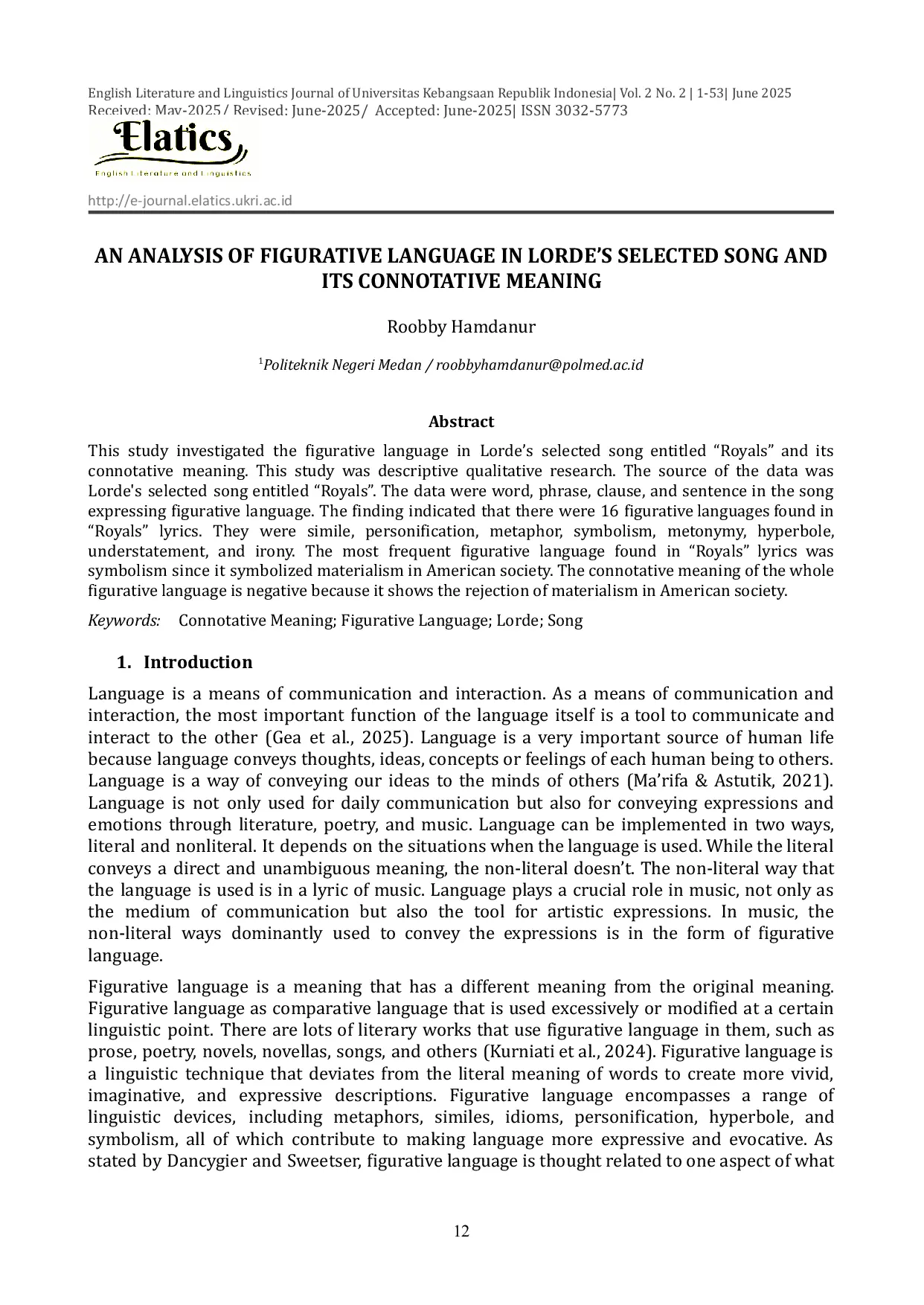 English Literature and Linguistics Journal of Universitas Kebangsaan Republik Indonesia| Vol. 2 No. 2 | 1-53| June 2025
Received: May-2025/ Revised: June-2025/ Accepted: June-2025| ISSN 3032-5773

Elatics
English Literature and Linguistics

http://e-journal.elatics.ukri.ac.id

AN ANALYSIS OF FIGURATIVE LANGUAGE IN LORDE'S SELECTED SONG AND ITS CONNOTATIVE MEANING

Roobby Hamdanur

$^1$Politeknik Negeri Medan / roobbyhamdanur@polmed.ac.id

Abstract

This study investigated the figurative language in Lorde's selected song entitled "Royals" and its connotative meaning. This study was descriptive qualitative research. The source of the data was Lorde's selected song entitled "Royals". The data were word, phrase, clause, and sentence in the song expressing figurative language. The finding indicated that there were 16 figurative languages found in "Royals" lyrics. They were simile, personification, metaphor, symbolism, metonymy, hyperbole, understatement, and irony. The most frequent figurative language found in "Royals" lyrics was symbolism since it symbolized materialism in American society. The connotative meaning of the whole figurative language is negative because it shows the rejection of materialism in American society.

Keywords: Connotative Meaning; Figurative Language; Lorde; Song

1. Introduction

Language is a means of communication and interaction. As a means of communication and interaction, the most important function of the language itself is a tool to communicate and interact to the other (Gea et al., 2025). Language is a very important source of human life because language conveys thoughts, ideas, concepts or feelings of each human being to others. Language is a way of conveying our ideas to the minds of others (Ma'rifa & Astutik, 2021). Language is not only used for daily communication but also for conveying expressions and emotions through literature, poetry, and music. Language can be implemented in two ways, literal and nonliteral. It depends on the situations when the language is used. While the literal conveys a direct and unambiguous meaning, the non-literal doesn't. The non-literal way that the language is used is in a lyric of music. Language plays a crucial role in music, not only as the medium of communication but also the tool for artistic expressions. In music, the non-literal ways dominantly used to convey the expressions is in the form of figurative language.

Figurative language is a meaning that has a different meaning from the original meaning. Figurative language as comparative language that is used excessively or modified at a certain linguistic point. There are lots of literary works that use figurative language in them, such as prose, poetry, novels, novellas, songs, and others (Kurniati et al., 2024). Figurative language is a linguistic technique that deviates from the literal meaning of words to create more vivid, imaginative, and expressive descriptions. Figurative language encompasses a range of linguistic devices, including metaphors, similes, idioms, personification, hyperbole, and symbolism, all of which contribute to making language more expressive and evocative. As stated by Dancygier and Sweetser, figurative language is thought related to one aspect of what

12